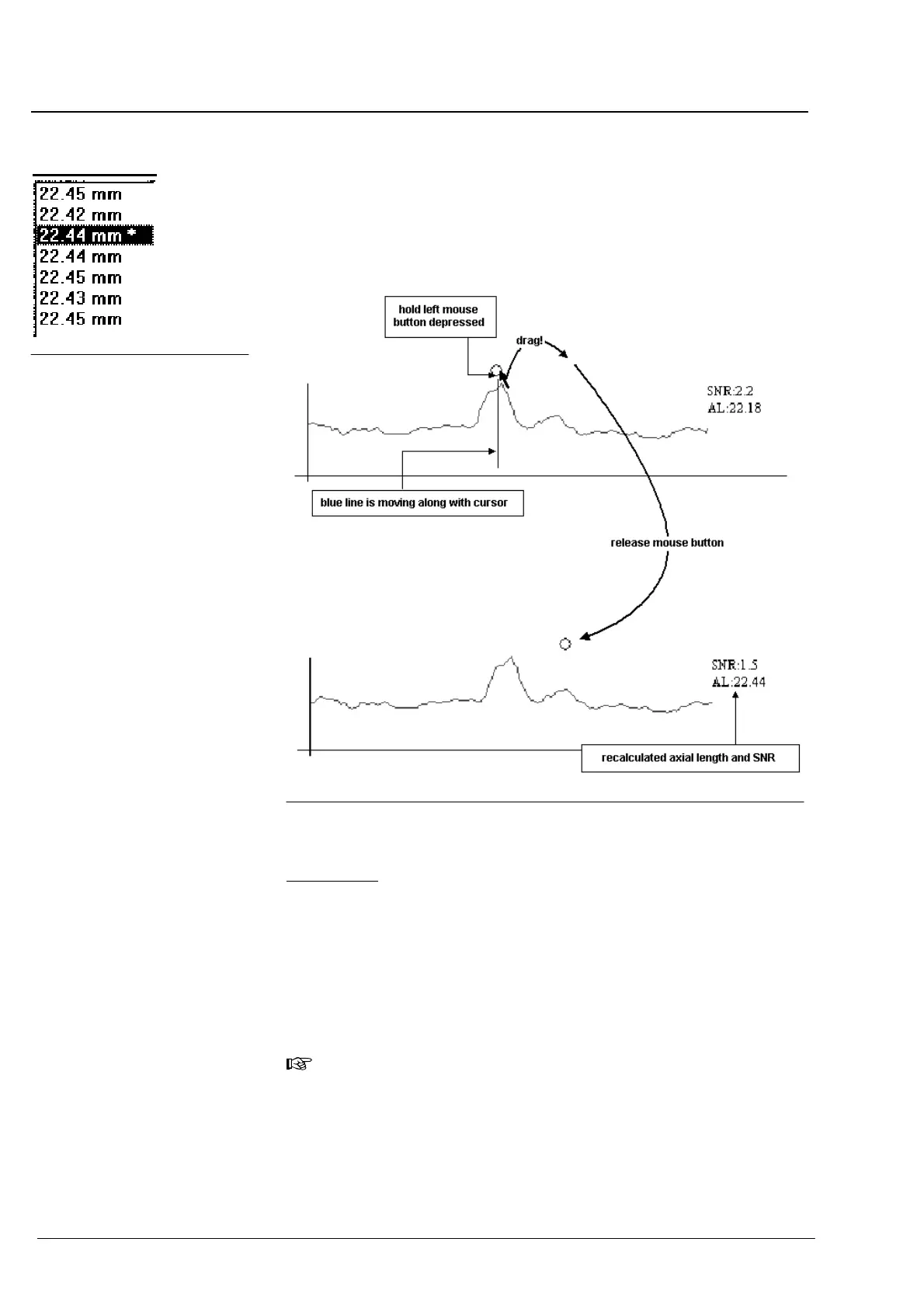 22.45 mm
22.42 mm
22.44 mm *
22.44 mm
22.45 mm
22.43 mm
22.45 mm

hold left mouse button depressed

drag!

SNR:2.2
AL:22.18

blue line is moving along with cursor

release mouse button

SNR:1.5
AL:22.44

recalculated axial length and SNR

☞